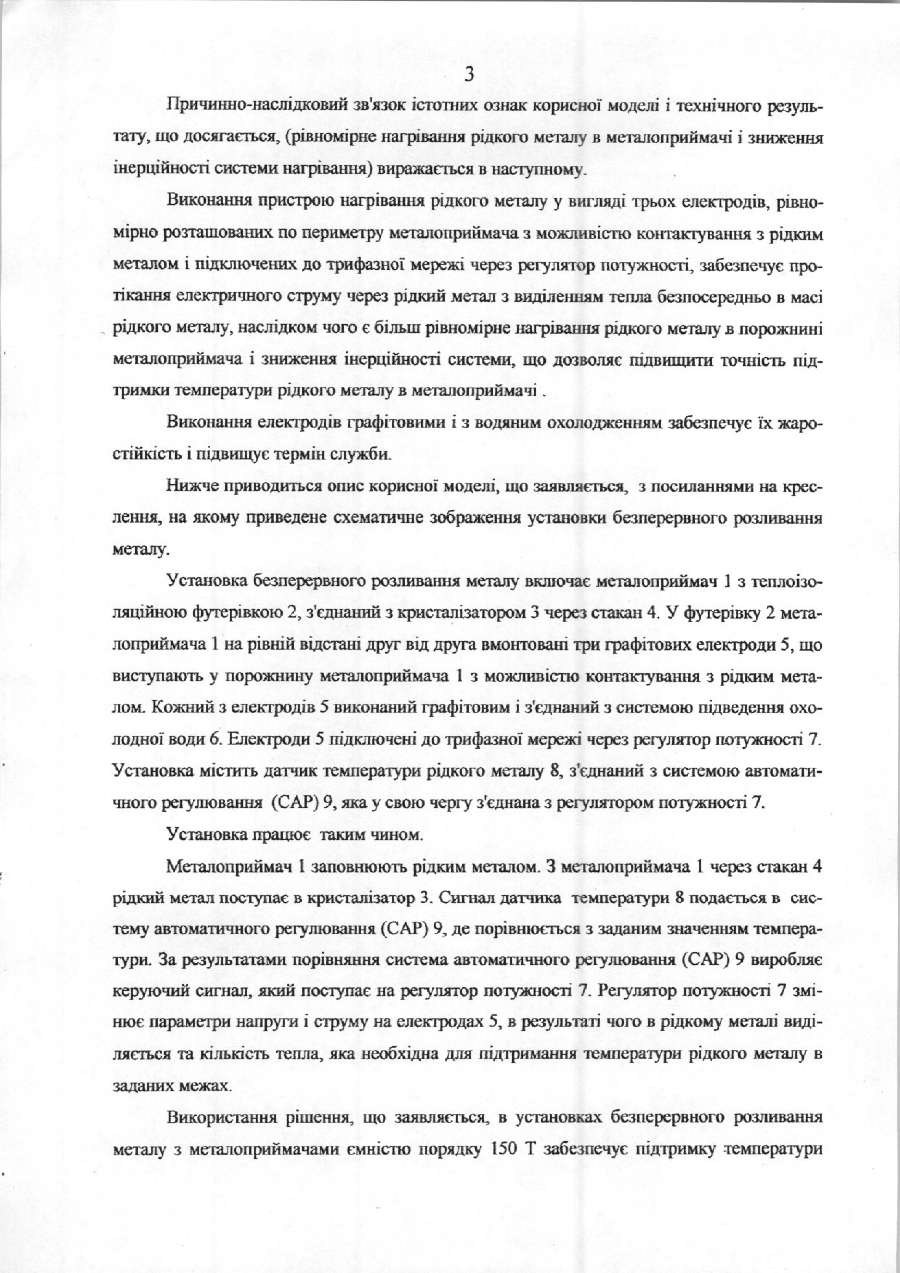 3

Причинно-наслідковий зв'язок істотних ознак корисної моделі і технічного результату, що досягається, (рівномірне нагрівання рідкого металу в металоприймачі і зниження інерційності системи нагрівання) виражається в наступному.

Виконання пристрою нагрівання рідкого металу у вигляді трьох електродів, рівномірно розташованих по периметру металоприймача з можливістю контактування з рідким металом і підключених до трифазної мережі через регулятор потужності, забезпечує протікання електричного струму через рідкий метал з виділенням тепла безпосередньо в масі рідкого металу, наслідком чого є більш рівномірне нагрівання рідкого металу в порожнині металоприймача і зниження інерційності системи, що дозволяє підвищити точність підтримки температури рідкого металу в металоприймачі .

Виконання електродів графітовими і з водяним охолодженням забезпечує їх жаростійкість і підвищує термін служби.

Нижче приводиться опис корисної моделі, що заявляється, з посиланнями на креслення, на якому приведене схематичне зображення установки безперервного розливання металу.

Установка безперервного розливання металу включає металоприймач 1 з теплоізоляційною футерівкою 2, з'єднаний з кристалізатором 3 через стакан 4. У футерівку 2 металоприймача 1 на рівній відстані друг від друга вмонтовані три графітових електроди 5, що виступають у порожнину металоприймача 1 з можливістю контактування з рідким металом. Кожний з електродів 5 виконаний графітовим і з'єднаний з системою підведення охолодної води 6. Електроди 5 підключені до трифазної мережі через регулятор потужності 7. Установка містить датчик температури рідкого металу 8, з'єднаний з системою автоматичного регулювання (САР) 9, яка у свою чергу з'єднана з регулятором потужності 7.

Установка працює таким чином.

Металоприймач 1 заповнюють рідким металом. З металоприймача 1 через стакан 4 рідкий метал поступає в кристалізатор 3. Сигнал датчика температури 8 подається в систему автоматичного регулювання (САР) 9, де порівнюється з заданим значенням температури. За результатами порівняння система автоматичного регулювання (САР) 9 виробляє керуючий сигнал, який поступає на регулятор потужності 7. Регулятор потужності 7 змінює параметри напруги і струму на електродах 5, в результаті чого в рідкому металі виділяється та кількість тепла, яка необхідна для підтримання температури рідкого металу в заданих межах.

Використання рішення, що заявляється, в установках безперервного розливання металу з металоприймачами ємністю порядку 150 Т забезпечує підтримку температури